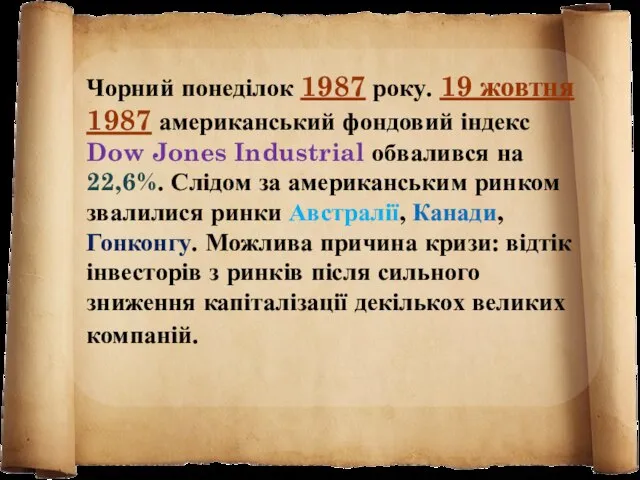 Чорний понеділок 1987 року. 19 жовтня 1987 американський фондовий індекс Dow Jones Industrial обвалився на 22,6%. Слідом за американським ринком звалилися ринки Австралії, Канади, Гонконгу. Можлива причина кризи: відтік інвесторів з ринків після сильного зниження капіталізації декількох великих компаній.